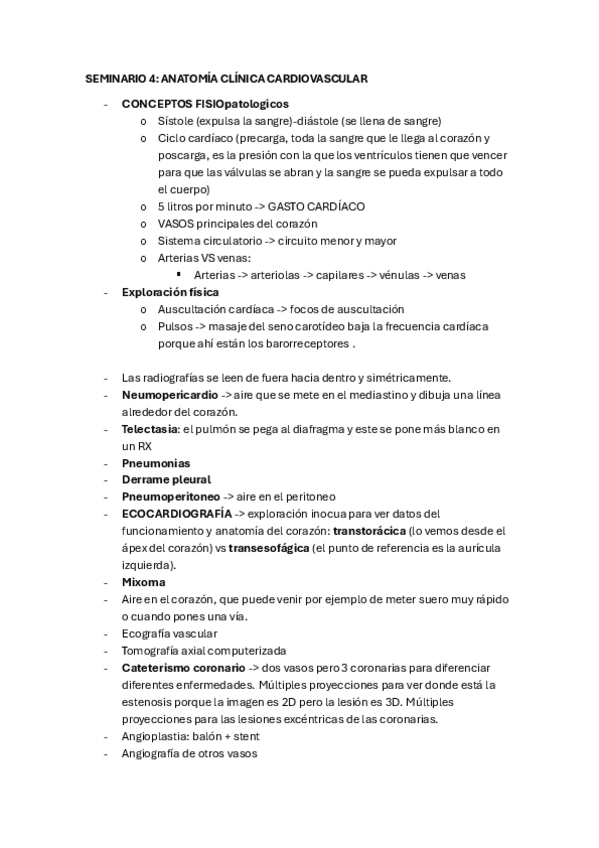 SEMINARIO 4: ANATOMÍA CLÍNICA CARDIOVASCULAR

- CONCEPTOS FISIOpatologicos
 o Sístole (expulsa la sangre)-diástole (se llena de sangre)
 o Ciclo cardíaco (precarga, toda la sangre que le llega al corazón y poscarga, es la presión con la que los ventrículos tienen que vencer para que las válvulas se abran y la sangre se pueda expulsar a todo el cuerpo)
 o 5 litros por minuto -> GASTO CARDÍACO
 o VASOS principales del corazón
 o Sistema circulatorio -> circuito menor y mayor
 o Arterias VS venas:
  ▪ Arterias -> arteriolas -> capilares -> vénulas -> venas
- Exploración física
 o Auscultación cardíaca -> focos de auscultación
 o Pulsos -> masaje del seno carotídeo baja la frecuencia cardíaca porque ahí están los barorreceptores .

- Las radiografías se leen de fuera hacia dentro y simétricamente.
- Neumopericardio -> aire que se mete en el mediastino y dibuja una línea alrededor del corazón.
- Telectasia: el pulmón se pega al diafragma y este se pone más blanco en un RX
- Pneumonias
- Derrame pleural
- Pneumoperitoneo -> aire en el peritoneo
- ECOCARDIOGRAFÍA -> exploración inocua para ver datos del funcionamiento y anatomía del corazón: transtorácica (lo vemos desde el ápex del corazón) vs transesofágica (el punto de referencia es la aurícula izquierda).
- Mixoma
- Aire en el corazón, que puede venir por ejemplo de meter suero muy rápido o cuando pones una vía.
- Ecografía vascular
- Tomografía axial computerizada
- Cateterismo coronario -> dos vasos pero 3 coronarias para diferenciar diferentes enfermedades. Múltiples proyecciones para ver donde está la estenosis porque la imagen es 2D pero la lesión es 3D. Múltiples proyecciones para las lesiones excéntricas de las coronarias.
- Angioplastia: balón + stent
- Angiografía de otros vasos